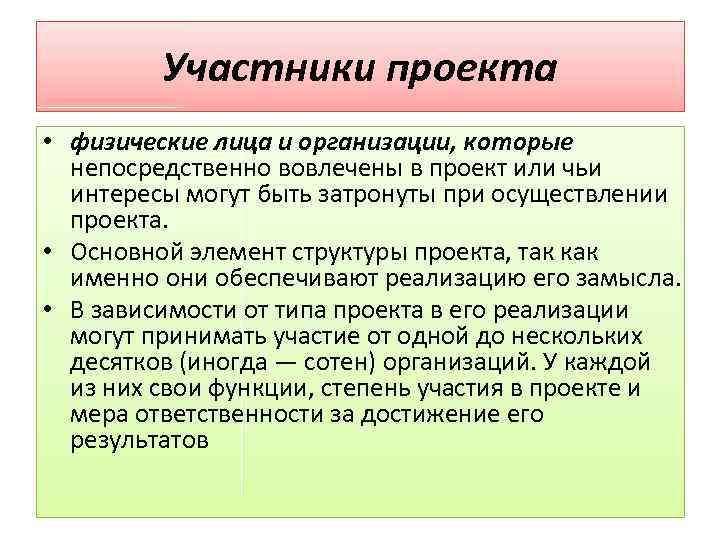 Участники проекта

• физические лица и организации, которые непосредственно вовлечены в проект или чьи интересы могут быть затронуты при осуществлении проекта.

• Основной элемент структуры проекта, так как именно они обеспечивают реализацию его замысла.

• В зависимости от типа проекта в его реализации могут принимать участие от одной до нескольких десятков (иногда — сотен) организаций. У каждой из них свои функции, степень участия в проекте и мера ответственности за достижение его результатов